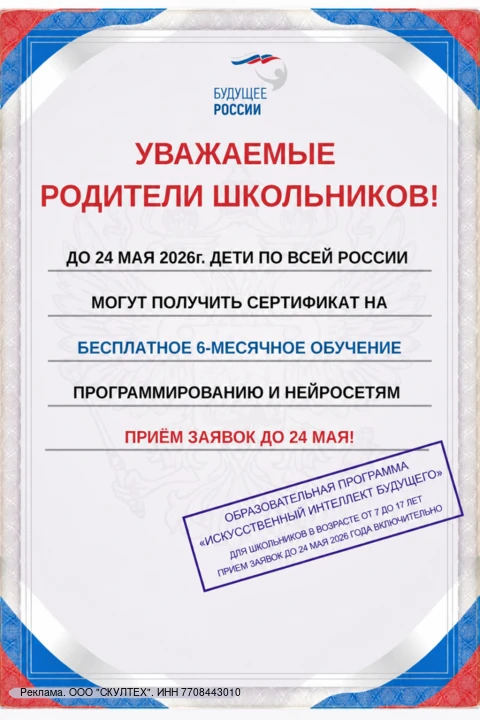 БУДУЩЕЕ РОССИИ

УВАЖАЕМЫЕ РОДИТЕЛИ ШКОЛЬНИКОВ!

ДО 24 МАЯ 2026г. ДЕТИ ПО ВСЕЙ РОССИИ

МОГУТ ПОЛУЧИТЬ СЕРТИФИКАТ НА

БЕСПЛАТНОЕ 6-МЕСЯЧНОЕ ОБУЧЕНИЕ

ПРОГРАММИРОВАНИЮ И НЕЙРОСЕТЯМ

ПРИЁМ ЗАЯВОК ДО 24 МАЯ!

ОБРАЗОВАТЕЛЬНАЯ ПРОГРАММА «ИСКУССТВЕННЫЙ ИНТЕЛЛЕКТ БУДУЩЕГО»
ДЛЯ ШКОЛЬНИКОВ В ВОЗРАСТЕ ОТ 7 ДО 17 ЛЕТ
ПРИЕМ ЗАЯВОК ДО 24 МАЯ 2026 ГОДА ВКЛЮЧИТЕЛЬНО

Реклама. ООО "СКУЛТЕХ". ИНН 7708443010